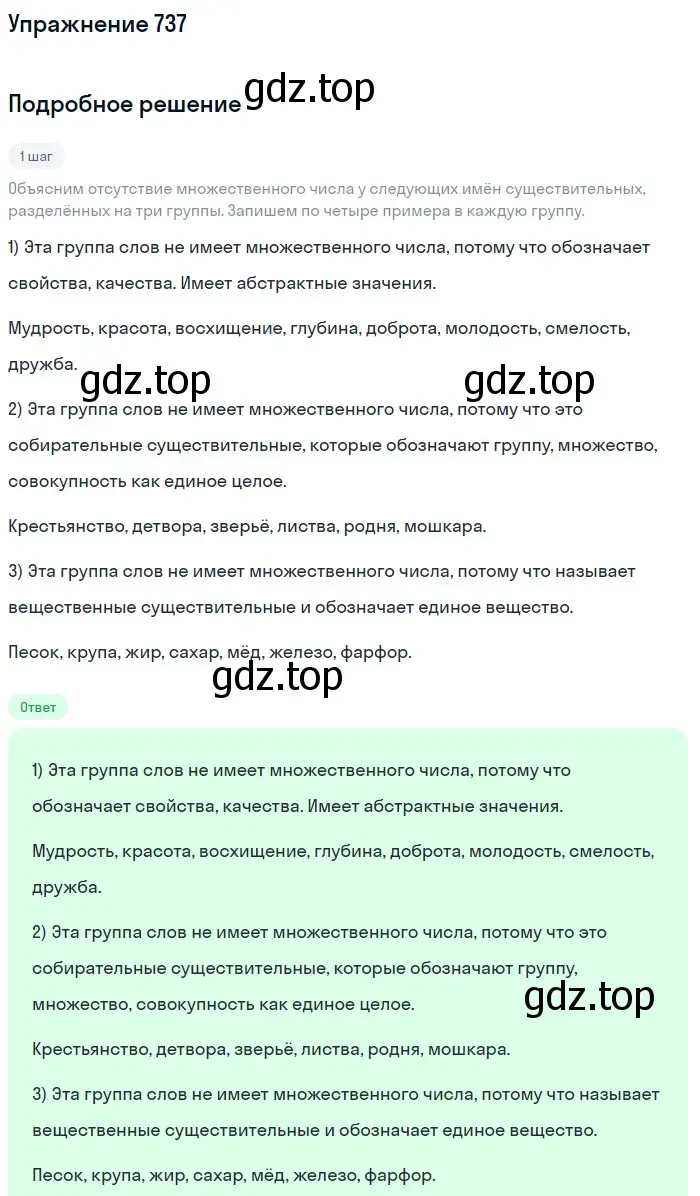 Упражнение 737

Подробное решение gdz.top

1 шаг

Объясним отсутствие множественного числа у следующих имён существительных, разделённых на три группы. Запишем по четыре примера в каждую группу.

1) Эта группа слов не имеет множественного числа, потому что обозначает свойства, качества. Имеет абстрактные значения.

Мудрость, красота, восхищение, глубина, доброта, молодость, смелость, дружба.

gdz.top gdz.top

2) Эта группа слов не имеет множественного числа, потому что это собирательные существительные, которые обозначают группу, множество, совокупность как единое целое.

Крестьянство, детвора, зверьё, листва, родня, мошкара.

3) Эта группа слов не имеет множественного числа, потому что называет вещественные существительные и обозначает единое вещество.

Песок, крупа, жир, сахар, мёд, железо, фарфор.

gdz.top

Ответ

1) Эта группа слов не имеет множественного числа, потому что обозначает свойства, качества. Имеет абстрактные значения.

Мудрость, красота, восхищение, глубина, доброта, молодость, смелость, дружба.

2) Эта группа слов не имеет множественного числа, потому что это собирательные существительные, которые обозначают группу, множество, совокупность как единое целое.

gdz.top

Крестьянство, детвора, зверьё, листва, родня, мошкара.

3) Эта группа слов не имеет множественного числа, потому что называет вещественные существительные и обозначает единое вещество.

Песок, крупа, жир, сахар, мёд, железо, фарфор.